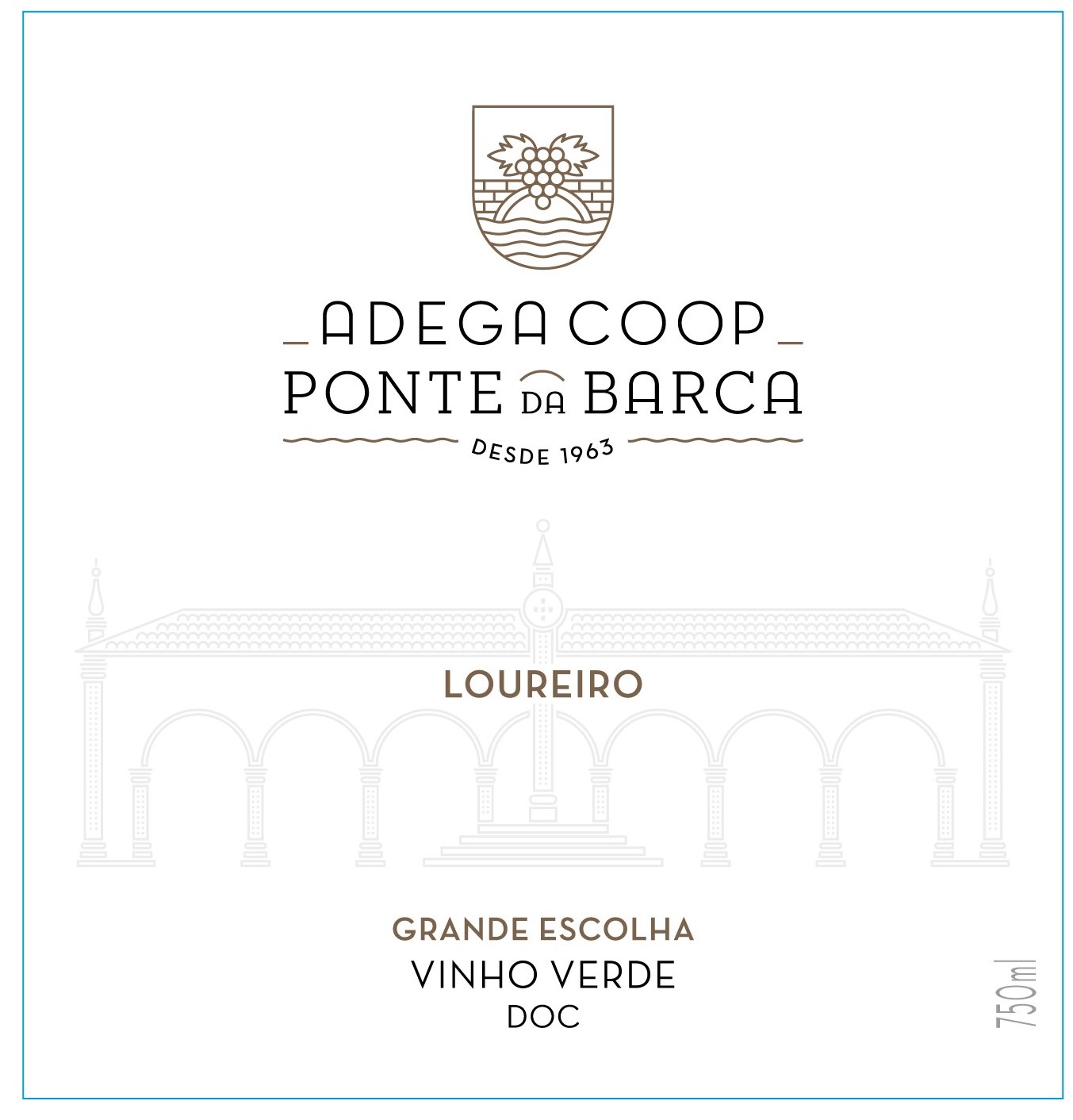 ADEGA COOP
PONTE DA BARCA
DESDE 1963

LOUREIRO

GRANDE ESCOLHA
VINHO VERDE
DOC

750ml